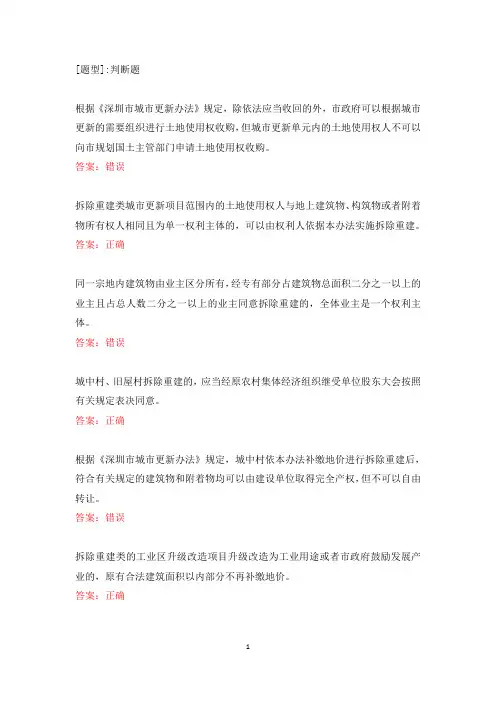 [题型]:判断题

根据《深圳市城市更新办法》规定，除依法应当收回的外，市政府可以根据城市更新的需要组织进行土地使用权收购，但城市更新单元内的土地使用权人不可以向市规划国土主管部门申请土地使用权收购。
答案：错误

拆除重建类城市更新项目范围内的土地使用权人与地上建筑物、构筑物或者附着物所有权人相同且为单一权利主体的，可以由权利人依据本办法实施拆除重建。
答案：正确

同一宗地内建筑物由业主区分所有，经专有部分占建筑物总面积二分之一以上的业主且占总人数二分之一以上的业主同意拆除重建的，全体业主是一个权利主体。
答案：错误

城中村、旧屋村拆除重建的，应当经原农村集体经济组织继受单位股东大会按照有关规定表决同意。
答案：正确

根据《深圳市城市更新办法》规定，城中村依本办法补缴地价进行拆除重建后，符合有关规定的建筑物和附着物均可以由建设单位取得完全产权，但不可以自由转让。
答案：错误

拆除重建类的工业区升级改造项目升级改造为工业用途或者市政府鼓励发展产业的，原有合法建筑面积以内部分不再补缴地价。
答案：正确

1